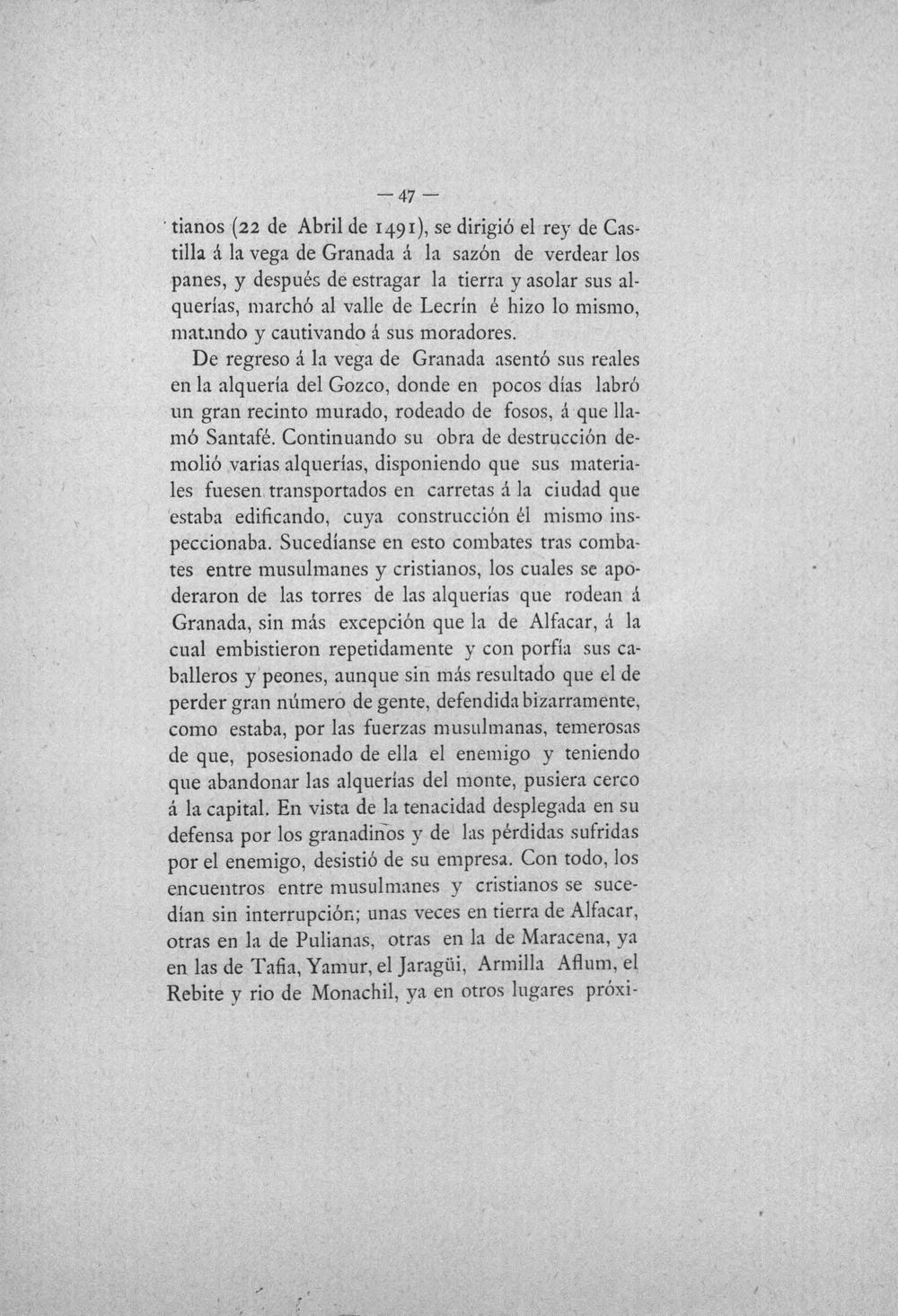 — 47 —

tianos (22 de Abril de 1491), se dirigió el rey de Castilla á la vega de Granada á la sazón de verdear los panes, y después de estragar la tierra y asolar sus alquerías, marchó al valle de Lecrín é hizo lo mismo, matando y cautivando á sus moradores.

De regreso á la vega de Granada asentó sus reales en la alquería del Gozco, donde en pocos días labró un gran recinto murado, rodeado de fosos, á que llamó Santafé. Continuando su obra de destrucción demolió varias alquerías, disponiendo que sus materiales fuesen transportados en carretas á la ciudad que estaba edificando, cuya construcción él mismo inspeccionaba. Sucedíanse en esto combates tras combates entre musulmanes y cristianos, los cuales se apoderaron de las torres de las alquerías que rodean á Granada, sin más excepción que la de Alfacar, á la cual embistieron repetidamente y con porfía sus caballeros y peones, aunque sin más resultado que el de perder gran número de gente, defendida bizarramente, como estaba, por las fuerzas musulmanas, temerosas de que, posesionado de ella el enemigo y teniendo que abandonar las alquerías del monte, pusiera cerco á la capital. En vista de la tenacidad desplegada en su defensa por los granadinos y de las pérdidas sufridas por el enemigo, desistió de su empresa. Con todo, los encuentros entre musulmanes y cristianos se sucedían sin interrupción; unas veces en tierra de Alfacar, otras en la de Pulianas, otras en la de Maracena, ya en las de Tafia, Yamur, el Jaragüi, Armilla Aflum, el Rebite y rio de Monachil, ya en otros lugares próxi-